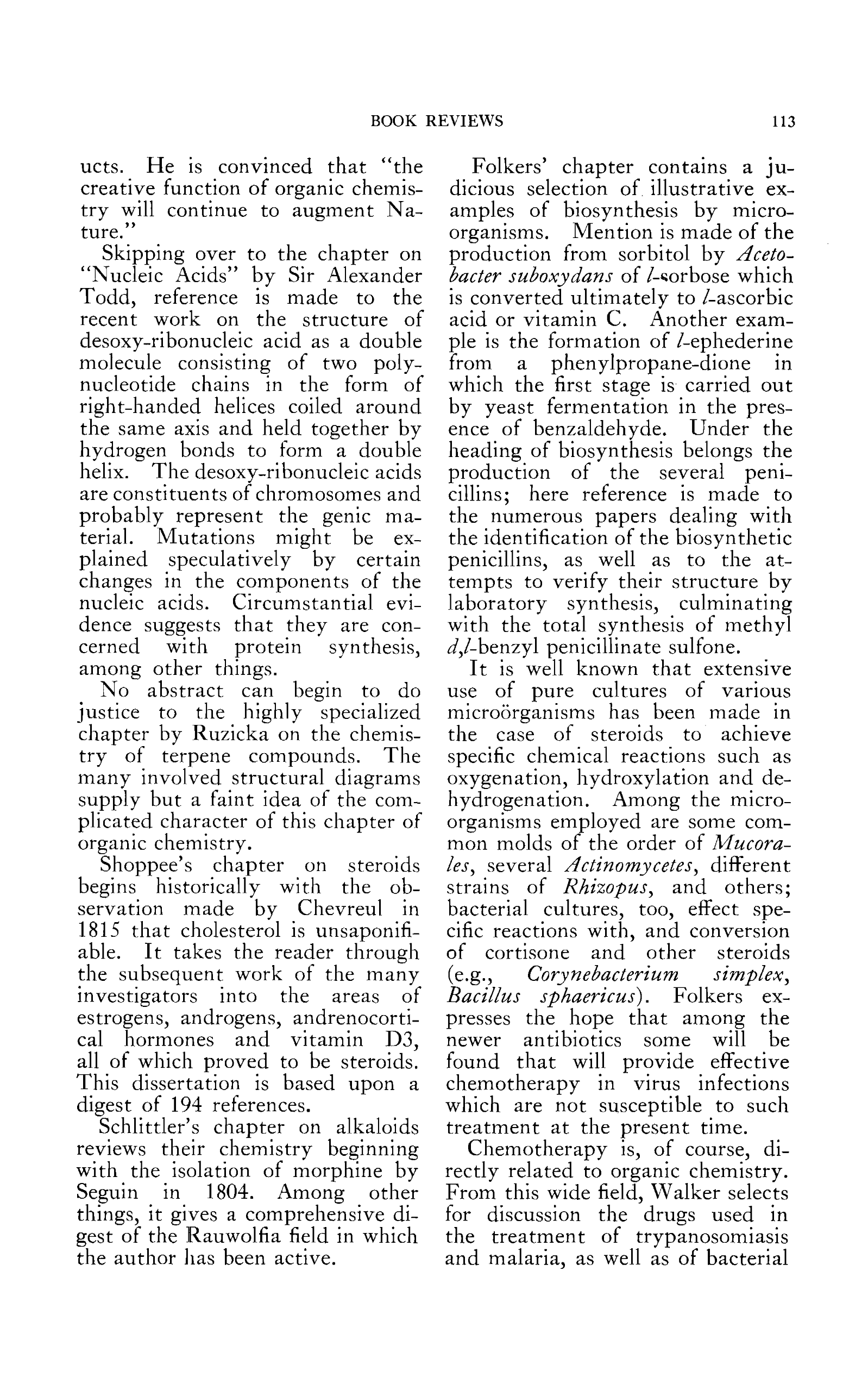 BOOK REVIEWS 113

ucts. He is convinced that "the creative function of organic chemistry will continue to augment Nature."

Skipping over to the chapter on "Nucleic Acids" by Sir Alexander Todd, reference is made to the recent work on the structure of desoxy-ribonucleic acid as a double molecule consisting of two polynucleotide chains in the form of right-handed helices coiled around the same axis and held together by hydrogen bonds to form a double helix. The desoxy-ribonucleic acids are constituents of chromosomes and probably represent the genic material. Mutations might be explained speculatively by certain changes in the components of the nucleic acids. Circumstantial evidence suggests that they are concerned with protein synthesis, among other things.

No abstract can begin to do justice to the highly specialized chapter by Ruzicka on the chemistry of terpene compounds. The many involved structural diagrams supply but a faint idea of the complicated character of this chapter of organic chemistry.

Shoppee's chapter on steroids begins historically with the observation made by Chevreul in 1815 that cholesterol is unsaponifiable. It takes the reader through the subsequent work of the many investigators into the areas of estrogens, androgens, andrenocortical hormones and vitamin D3, all of which proved to be steroids. This dissertation is based upon a digest of 194 references.

Schlittler's chapter on alkaloids reviews their chemistry beginning with the isolation of morphine by Seguin in 1804. Among other things, it gives a comprehensive digest of the Rauwolfia field in which the author has been active.

Folkers' chapter contains a judicious selection of illustrative examples of biosynthesis by microorganisms. Mention is made of the production from sorbitol by Acetobacter suboxydans of l-sorbose which is converted ultimately to l-ascorbic acid or vitamin C. Another example is the formation of l-ephederine from a phenylpropane-dione in which the first stage is carried out by yeast fermentation in the presence of benzaldehyde. Under the heading of biosynthesis belongs the production of the several penicillins; here reference is made to the numerous papers dealing with the identification of the biosynthetic penicillins, as well as to the attempts to verify their structure by laboratory synthesis, culminating with the total synthesis of methyl d,l-benzyl penicillinate sulfone.

It is well known that extensive use of pure cultures of various microörganisms has been made in the case of steroids to achieve specific chemical reactions such as oxygenation, hydroxylation and dehydrogenation. Among the microorganisms employed are some common molds of the order of Mucorales, several Actinomycetes, different strains of Rhizopus, and others; bacterial cultures, too, effect specific reactions with, and conversion of cortisone and other steroids (e.g., Corynebacterium simplex, Bacillus sphaericus). Folkers expresses the hope that among the newer antibiotics some will be found that will provide effective chemotherapy in virus infections which are not susceptible to such treatment at the present time.

Chemotherapy is, of course, directly related to organic chemistry. From this wide field, Walker selects for discussion the drugs used in the treatment of trypanosomiasis and malaria, as well as of bacterial